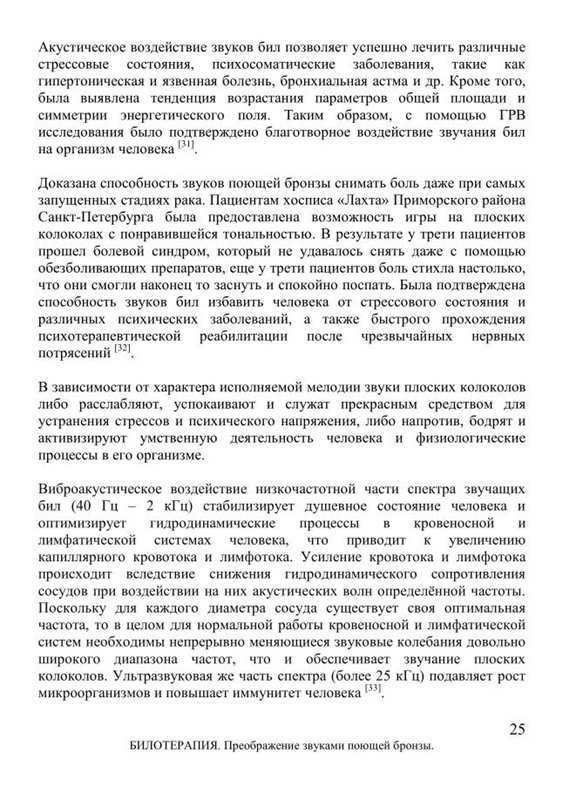 Акустическое воздействие звуков бил позволяет успешно лечить различные стрессовые состояния, психосоматические заболевания, такие как гипертоническая и язвенная болезнь, бронхиальная астма и др. Кроме того, была выявлена тенденция возрастания параметров общей площади и симметрии энергетического поля. Таким образом, с помощью ГРВ исследования было подтверждено благотворное воздействие звучания бил на организм человека $^{[31]}$.

Доказана способность звуков поющей бронзы снимать боль даже при самых запущенных стадиях рака. Пациентам хосписа «Лахта» Приморского района Санкт-Петербурга была предоставлена возможность игры на плоских колоколах с понравившейся тональностью. В результате у трети пациентов прошел болевой синдром, который не удавалось снять даже с помощью обезболивающих препаратов, еще у трети пациентов боль стихла настолько, что они смогли наконец то заснуть и спокойно поспать. Была подтверждена способность звуков бил избавить человека от стрессового состояния и различных психических заболеваний, а также быстрого прохождения психотерапевтической реабилитации после чрезвычайных нервных потрясений $^{[32]}$.

В зависимости от характера исполняемой мелодии звуки плоских колоколов либо расслабляют, успокаивают и служат прекрасным средством для устранения стрессов и психического напряжения, либо напротив, бодрят и активизируют умственную деятельность человека и физиологические процессы в его организме.

Виброакустическое воздействие низкочастотной части спектра звучащих бил (40 Гц – 2 кГц) стабилизирует душевное состояние человека и оптимизирует гидродинамические процессы в кровеносной и лимфатической системах человека, что приводит к увеличению капиллярного кровотока и лимфотока. Усиление кровотока и лимфотока происходит вследствие снижения гидродинамического сопротивления сосудов при воздействии на них акустических волн определённой частоты. Поскольку для каждого диаметра сосуда существует своя оптимальная частота, то в целом для нормальной работы кровеносной и лимфатической систем необходимы непрерывно меняющиеся звуковые колебания довольно широкого диапазона частот, что и обеспечивает звучание плоских колоколов. Ультразвуковая же часть спектра (более 25 кГц) подавляет рост микроорганизмов и повышает иммунитет человека $^{[33]}$.

25

БИЛОТЕРАПИЯ. Преображение звуками поющей бронзы.